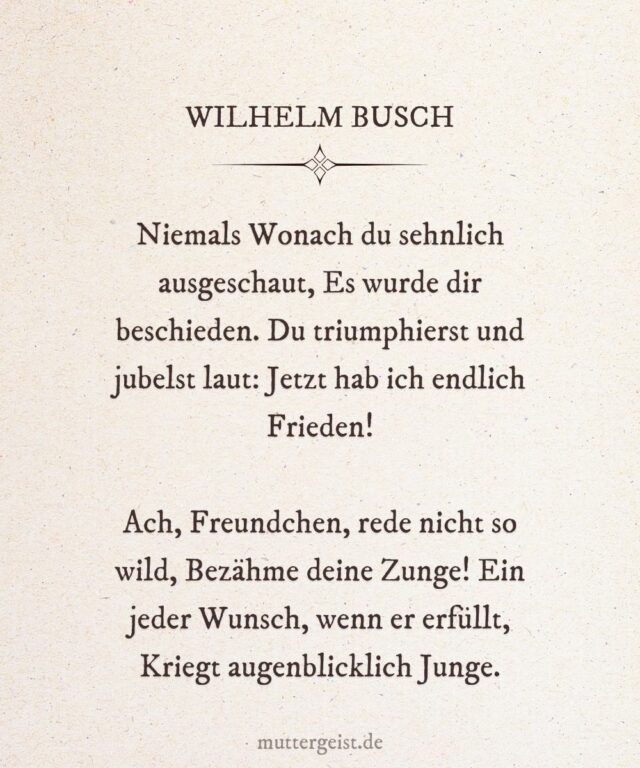 WILHELM BUSCH

Niemals Wonach du sehnlich ausgeschaut, Es wurde dir beschieden. Du triumphierst und jubelst laut: Jetzt hab ich endlich Frieden!

Ach, Freundchen, rede nicht so wild, Bezähme deine Zunge! Ein jeder Wunsch, wenn er erfüllt, Kriegt augenblicklich Junge.

muttergeist.de